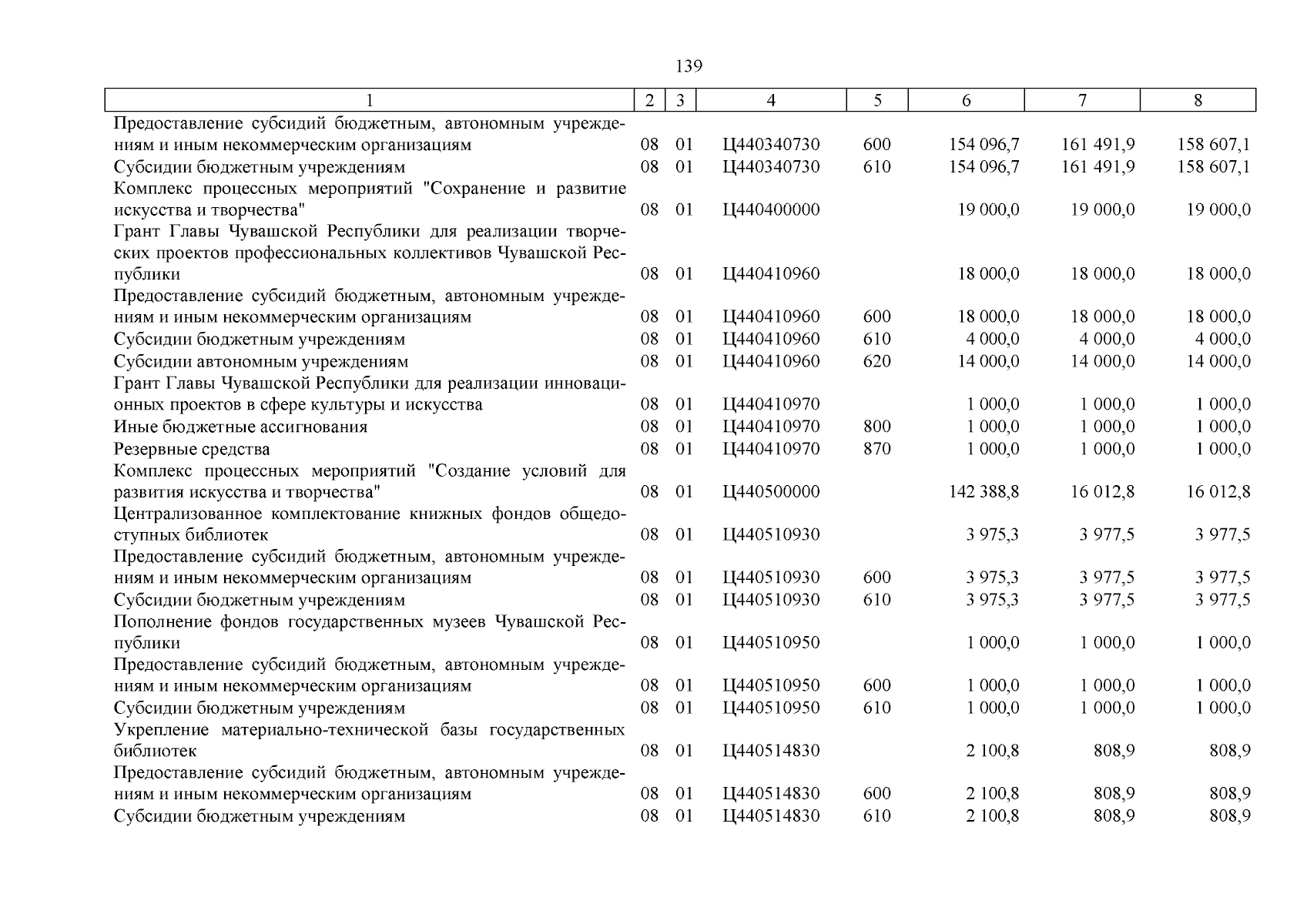 139

| 1 | 2 | 3 | 4 | 5 | 6 | 7 | 8 |
|---|---|---|---|---|---|---|---|
| Предоставление субсидий бюджетным, автономным учреждениям и иным некоммерческим организациям | 08 | 01 | Ц440340730 | 600 | 154 096,7 | 161 491,9 | 158 607,1 |
| Субсидии бюджетным учреждениям | 08 | 01 | Ц440340730 | 610 | 154 096,7 | 161 491,9 | 158 607,1 |
| Комплекс процессных мероприятий "Сохранение и развитие искусства и творчества" | 08 | 01 | Ц440400000 | | 19 000,0 | 19 000,0 | 19 000,0 |
| Грант Главы Чувашской Республики для реализации творческих проектов профессиональных коллективов Чувашской Республики | 08 | 01 | Ц440410960 | | 18 000,0 | 18 000,0 | 18 000,0 |
| Предоставление субсидий бюджетным, автономным учреждениям и иным некоммерческим организациям | 08 | 01 | Ц440410960 | 600 | 18 000,0 | 18 000,0 | 18 000,0 |
| Субсидии бюджетным учреждениям | 08 | 01 | Ц440410960 | 610 | 4 000,0 | 4 000,0 | 4 000,0 |
| Субсидии автономным учреждениям | 08 | 01 | Ц440410960 | 620 | 14 000,0 | 14 000,0 | 14 000,0 |
| Грант Главы Чувашской Республики для реализации инновационных проектов в сфере культуры и искусства | 08 | 01 | Ц440410970 | | 1 000,0 | 1 000,0 | 1 000,0 |
| Иные бюджетные ассигнования | 08 | 01 | Ц440410970 | 800 | 1 000,0 | 1 000,0 | 1 000,0 |
| Резервные средства | 08 | 01 | Ц440410970 | 870 | 1 000,0 | 1 000,0 | 1 000,0 |
| Комплекс процессных мероприятий "Создание условий для развития искусства и творчества" | 08 | 01 | Ц440500000 | | 142 388,8 | 16 012,8 | 16 012,8 |
| Централизованное комплектование книжных фондов общедоступных библиотек | 08 | 01 | Ц440510930 | | 3 975,3 | 3 977,5 | 3 977,5 |
| Предоставление субсидий бюджетным, автономным учреждениям и иным некоммерческим организациям | 08 | 01 | Ц440510930 | 600 | 3 975,3 | 3 977,5 | 3 977,5 |
| Субсидии бюджетным учреждениям | 08 | 01 | Ц440510930 | 610 | 3 975,3 | 3 977,5 | 3 977,5 |
| Пополнение фондов государственных музеев Чувашской Республики | 08 | 01 | Ц440510950 | | 1 000,0 | 1 000,0 | 1 000,0 |
| Предоставление субсидий бюджетным, автономным учреждениям и иным некоммерческим организациям | 08 | 01 | Ц440510950 | 600 | 1 000,0 | 1 000,0 | 1 000,0 |
| Субсидии бюджетным учреждениям | 08 | 01 | Ц440510950 | 610 | 1 000,0 | 1 000,0 | 1 000,0 |
| Укрепление материально-технической базы государственных библиотек | 08 | 01 | Ц440514830 | | 2 100,8 | 808,9 | 808,9 |
| Предоставление субсидий бюджетным, автономным учреждениям и иным некоммерческим организациям | 08 | 01 | Ц440514830 | 600 | 2 100,8 | 808,9 | 808,9 |
| Субсидии бюджетным учреждениям | 08 | 01 | Ц440514830 | 610 | 2 100,8 | 808,9 | 808,9 |